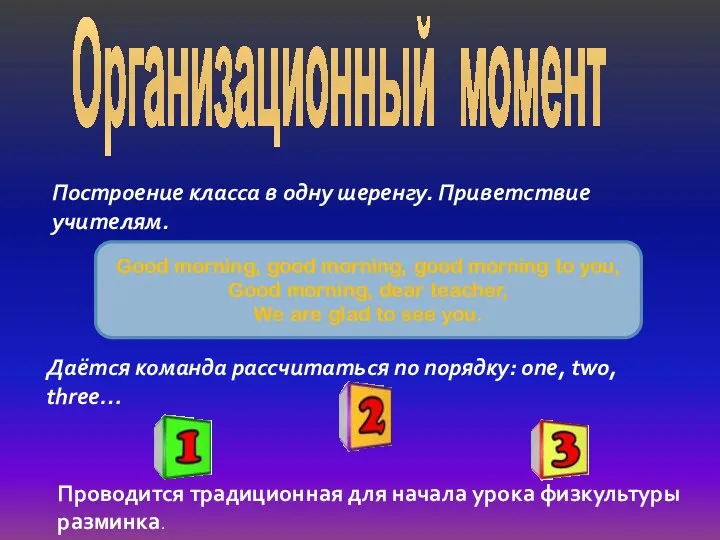 Организационный момент

Построение класса в одну шеренгу. Приветствие учителям.

Good morning, good morning, good morning to you,
Good morning, dear teacher,
We are glad to see you.

Даётся команда рассчитаться по порядку: one, two, three…

1

2

3

Проводится традиционная для начала урока физкультуры разминка.